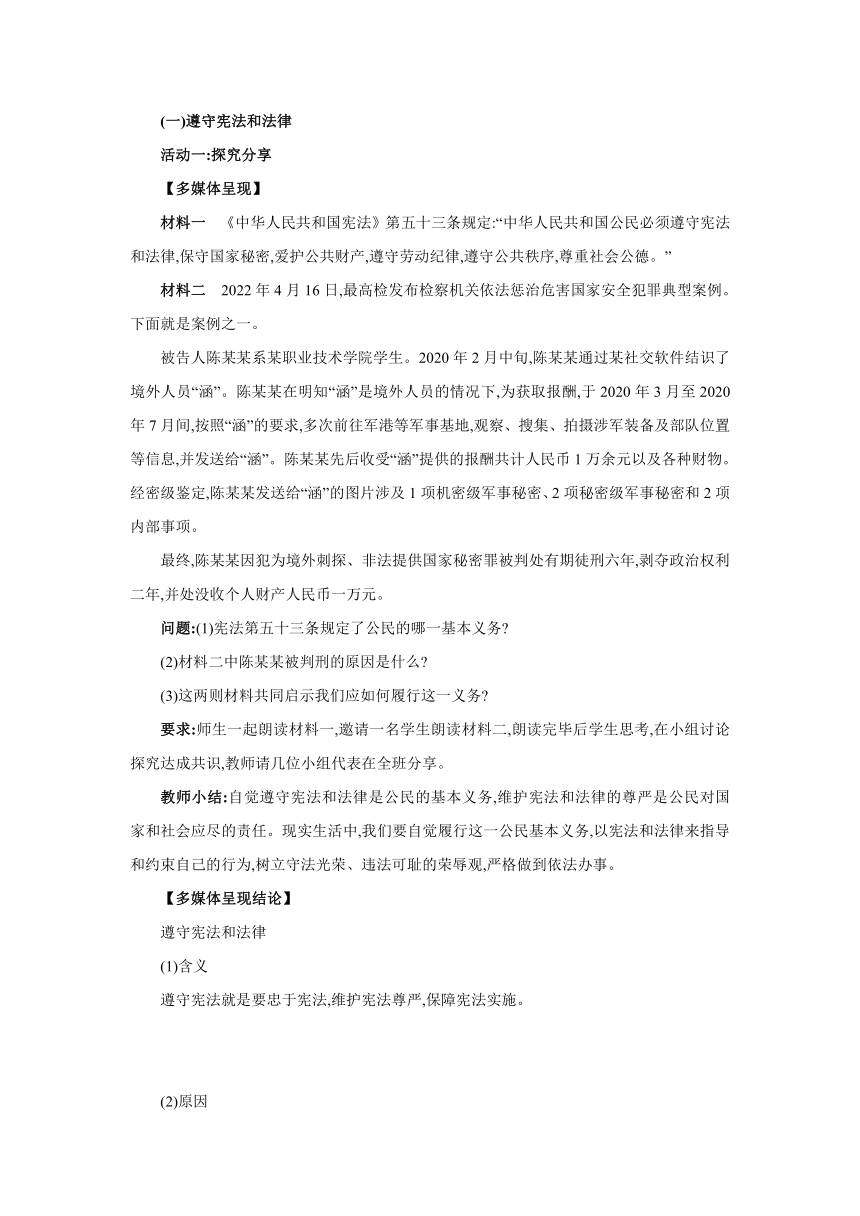 (一)遵守宪法和法律

活动一:探究分享

【多媒体呈现】

材料一　《中华人民共和国宪法》第五十三条规定:“中华人民共和国公民必须遵守宪法和法律,保守国家秘密,爱护公共财产,遵守劳动纪律,遵守公共秩序,尊重社会公德。”

材料二　2022年4月16日,最高检发布检察机关依法惩治危害国家安全犯罪典型案例。下面就是案例之一。

被告人陈某某系某职业技术学院学生。2020年2月中旬,陈某某通过某社交软件结识了境外人员“涵”。陈某某在明知“涵”是境外人员的情况下,为获取报酬,于2020年3月至2020年7月间,按照“涵”的要求,多次前往军港等军事基地,观察、搜集、拍摄涉军装备及部队位置等信息,并发送给“涵”。陈某某先后收受“涵”提供的报酬共计人民币1万余元以及各种财物。经密级鉴定,陈某某发送给“涵”的图片涉及1项机密级军事秘密、2项秘密级军事秘密和2项内部事项。

最终,陈某某因犯为境外刺探、非法提供国家秘密罪被判处有期徒刑六年,剥夺政治权利二年,并处没收个人财产人民币一万元。

问题:(1)宪法第五十三条规定了公民的哪一基本义务?

(2)材料二中陈某某被判刑的原因是什么?

(3)这两则材料共同启示我们应如何履行这一义务?

要求:师生一起朗读材料一,邀请一名学生朗读材料二,朗读完毕后学生思考,在小组讨论探究达成共识,教师请几位小组代表在全班分享。

教师小结:自觉遵守宪法和法律是公民的基本义务,维护宪法和法律的尊严是公民对国家和社会应尽的责任。现实生活中,我们要自觉履行这一公民基本义务,以宪法和法律来指导和约束自己的行为,树立守法光荣、违法可耻的荣辱观,严格做到依法办事。

【多媒体呈现结论】

遵守宪法和法律

(1)含义

遵守宪法就是要忠于宪法,维护宪法尊严,保障宪法实施。

(2)原因